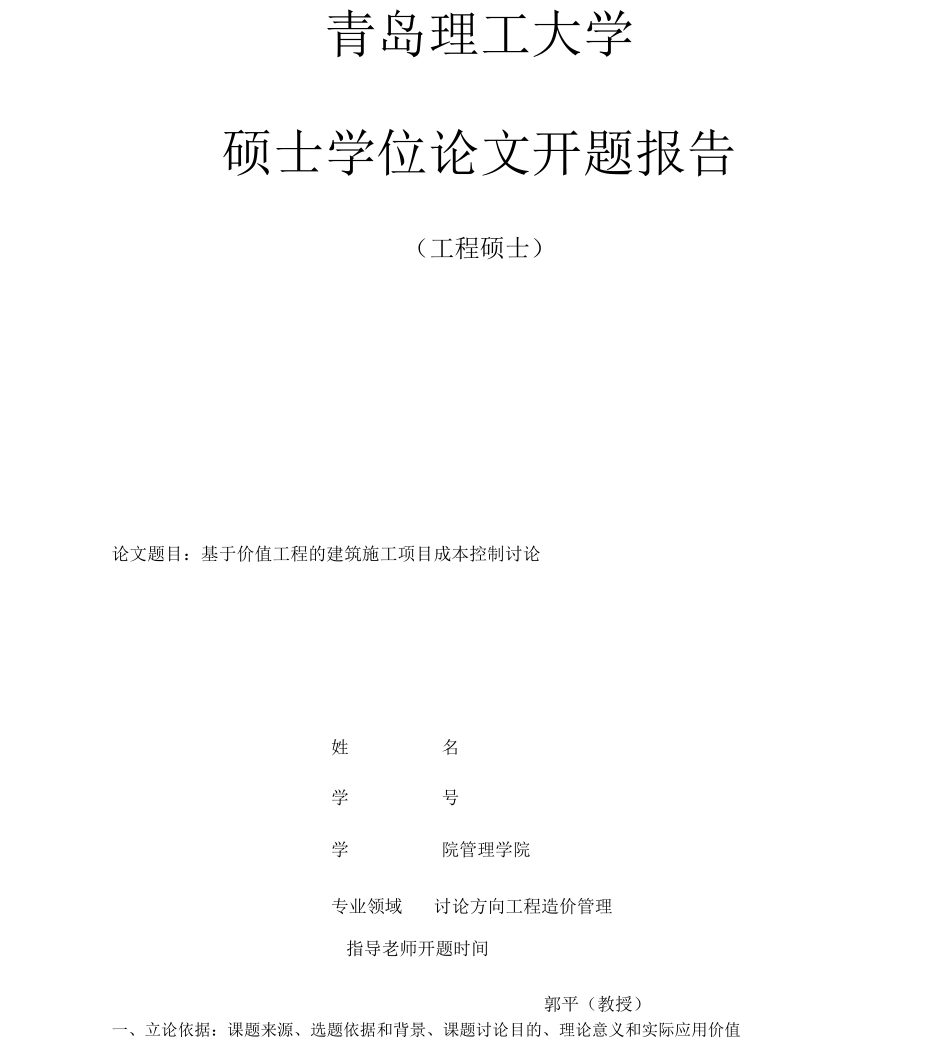 青岛理工大学

硕士学位论文开题报告

（工程硕士）

论文题目：基于价值工程的建筑施工项目成本控制讨论

姓 名

学 号

学 院管理学院

专业领域 讨论方向工程造价管理

指导老师开题时间

郭平（教授）

一、立论依据：课题来源、选题依据和背景、课题讨论目的、理论意义和实际应用价值